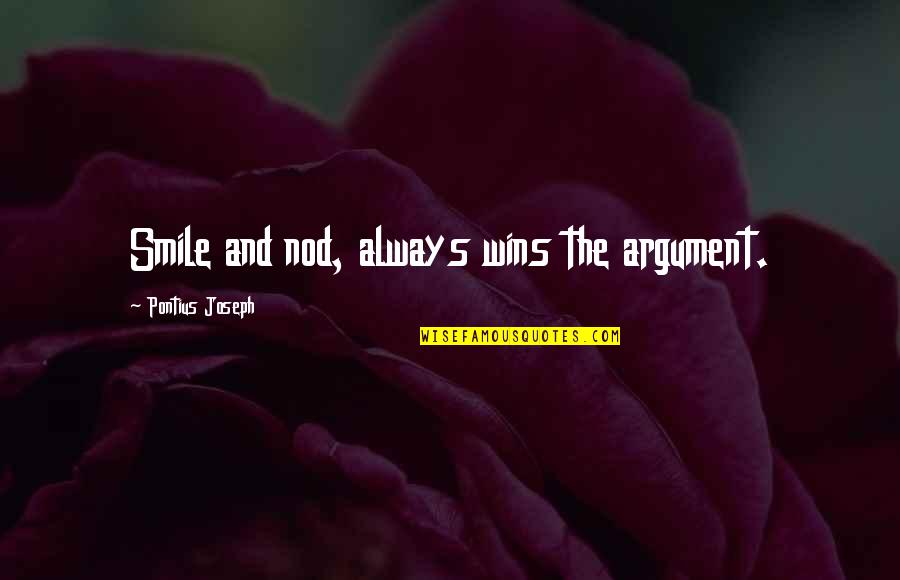 Smile and nod, always wins the argument.

~ Pontius Joseph

WISEFAMOUSQUOTES.COM